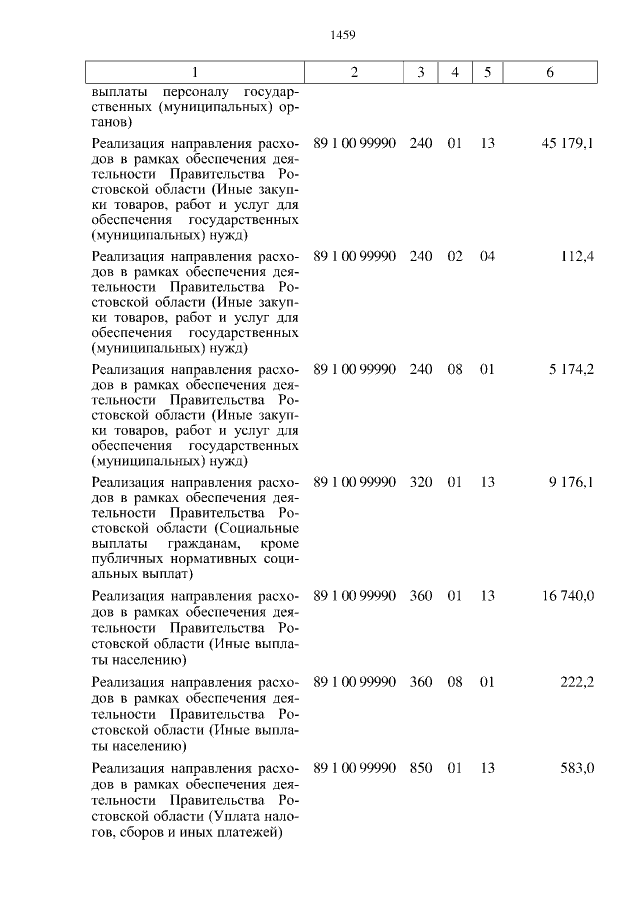 1459

| 1 | 2 | 3 | 4 | 5 | 6 |
|---|---|---|---|---|---|
| выплаты персоналу государственных (муниципальных) органов) | | | | | |
| Реализация направления расходов в рамках обеспечения деятельности Правительства Ростовской области (Иные закупки товаров, работ и услуг для обеспечения государственных (муниципальных) нужд) | 89 1 00 99990 | 240 | 01 | 13 | 45 179,1 |
| Реализация направления расходов в рамках обеспечения деятельности Правительства Ростовской области (Иные закупки товаров, работ и услуг для обеспечения государственных (муниципальных) нужд) | 89 1 00 99990 | 240 | 02 | 04 | 112,4 |
| Реализация направления расходов в рамках обеспечения деятельности Правительства Ростовской области (Иные закупки товаров, работ и услуг для обеспечения государственных (муниципальных) нужд) | 89 1 00 99990 | 240 | 08 | 01 | 5 174,2 |
| Реализация направления расходов в рамках обеспечения деятельности Правительства Ростовской области (Социальные выплаты гражданам, кроме публичных нормативных социальных выплат) | 89 1 00 99990 | 320 | 01 | 13 | 9 176,1 |
| Реализация направления расходов в рамках обеспечения деятельности Правительства Ростовской области (Иные выплаты населению) | 89 1 00 99990 | 360 | 01 | 13 | 16 740,0 |
| Реализация направления расходов в рамках обеспечения деятельности Правительства Ростовской области (Иные выплаты населению) | 89 1 00 99990 | 360 | 08 | 01 | 222,2 |
| Реализация направления расходов в рамках обеспечения деятельности Правительства Ростовской области (Уплата налогов, сборов и иных платежей) | 89 1 00 99990 | 850 | 01 | 13 | 583,0 |